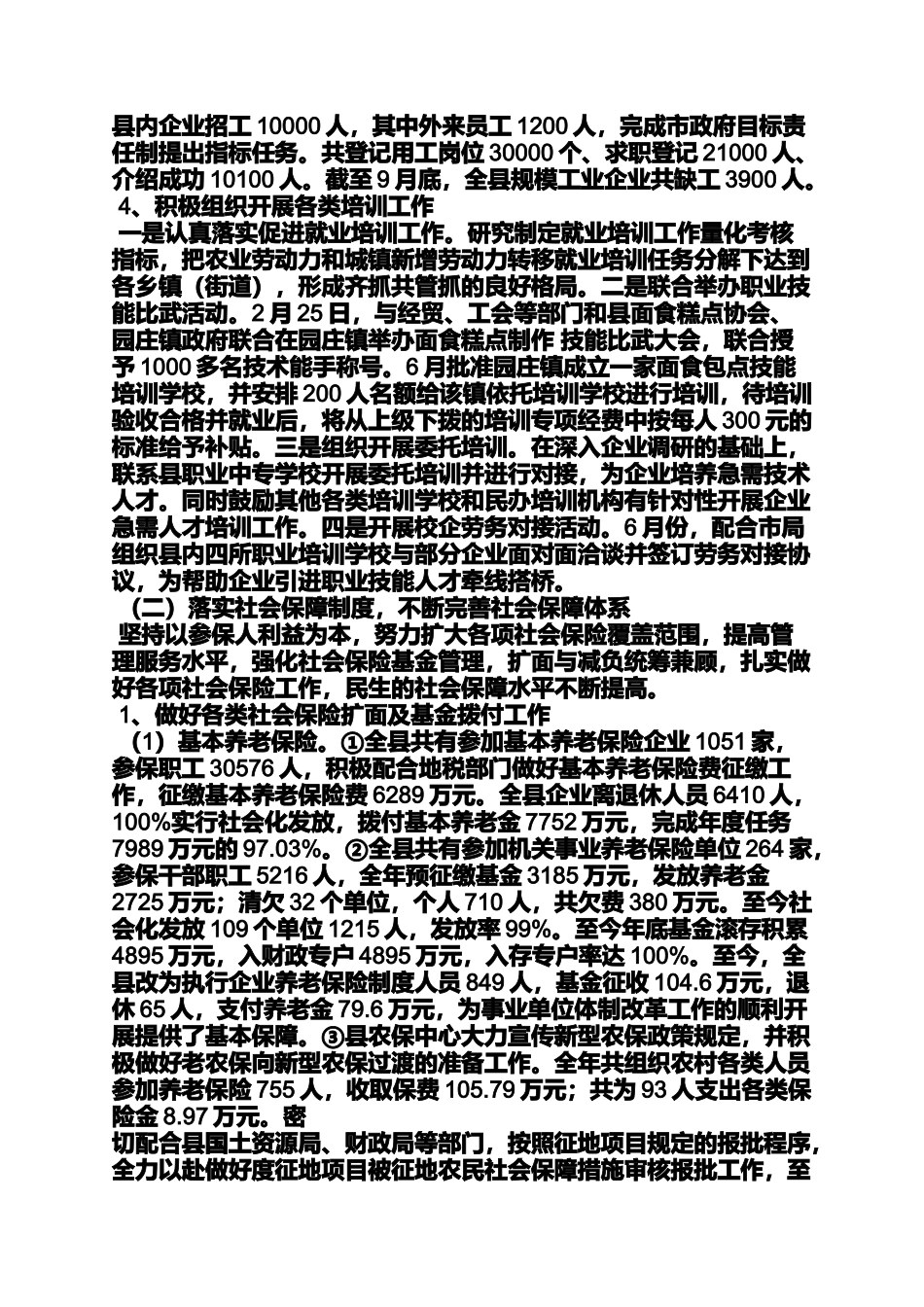 县内企业招工 10000 人，其中外来员工 1200 人，完成市政府目标责任制提出指标任务。共登记用工岗位 30000 个、求职登记 21000 人、介绍成功 10100 人。截至 9 月底，全县规模工业企业共缺工 3900 人。
4、积极组织开展各类培训工作
一是认真落实促进就业培训工作。研究制定就业培训工作量化考核指标，把农业劳动力和城镇新增劳动力转移就业培训任务分解下达到各乡镇（街道），形成齐抓共管抓的良好格局。二是联合举办职业技能比武活动。2 月 25 日，与经贸、工会等部门和县面食糕点协会、园庄镇政府联合在园庄镇举办面食糕点制作 技能比武大会，联合授予 1000 多名技术能手称号。6 月批准园庄镇成立一家面食包点技能培训学校，并安排 200 人名额给该镇依托培训学校进行培训，待培训验收合格并就业后，将从上级下拨的培训专项经费中按每人 300 元的标准给予补贴。三是组织开展委托培训。在深入企业调研的基础上，联系县职业中专学校开展委托培训并进行对接，为企业培养急需技术人才。同时鼓励其他各类培训学校和民办培训机构有针对性开展企业急需人才培训工作。四是开展校企劳务对接活动。6 月份，配合市局组织县内四所职业培训学校与部分企业面对面洽谈并签订劳务对接协议，为帮助企业引进职业技能人才牵线搭桥。
（二）落实社会保障制度，不断完善社会保障体系
坚持以参保人利益为本，努力扩大各项社会保险覆盖范围，提高管理服务水平，强化社会保险基金管理，扩面与减负统筹兼顾，扎实做好各项社会保险工作，民生的社会保障水平不断提高。
1、做好各类社会保险扩面及基金拨付工作
（1）基本养老保险。①全县共有参加基本养老保险企业 1051 家，参保职工 30576 人，积极配合地税部门做好基本养老保险费征缴工作，征缴基本养老保险费 6289 万元。全县企业离退休人员 6410 人，100%实行社会化发放，拨付基本养老金 7752 万元，完成年度任务 7989 万元的 97.03%。②全县共有参加机关事业养老保险单位 264 家，参保干部职工 5216 人，全年预征缴基金 3185 万元，发放养老金 2725 万元；清欠 32 个单位，个人 710 人，共欠费 380 万元。至今社会化发放 109 个单位 1215 人，发放率 99%。至今年底基金滚存积累 4895 万元，入财政专户 4895 万元，入存专户率达 100%。至今，全县改为执行企业养老保险制度人员 849 人，基金征收 104.6 万元，退休 65 人，支付养老金 79.6 万元，为事业单位体制改革工作的顺利开展提供了基本保障。③县农保中心大力宣传新型农保政策规定，并积极做好老农保向新型农保过渡的准备工作。全年共组织农村各类人员参加养老保险 755 人，收取保费 105.79 万元；共为 93 人支出各类保险金 8.97 万元。密
切配合县国土资源局、财政局等部门，按照征地项目规定的报批程序，全力以赴做好度征地项目被征地农民社会保障措施审核报批工作，至